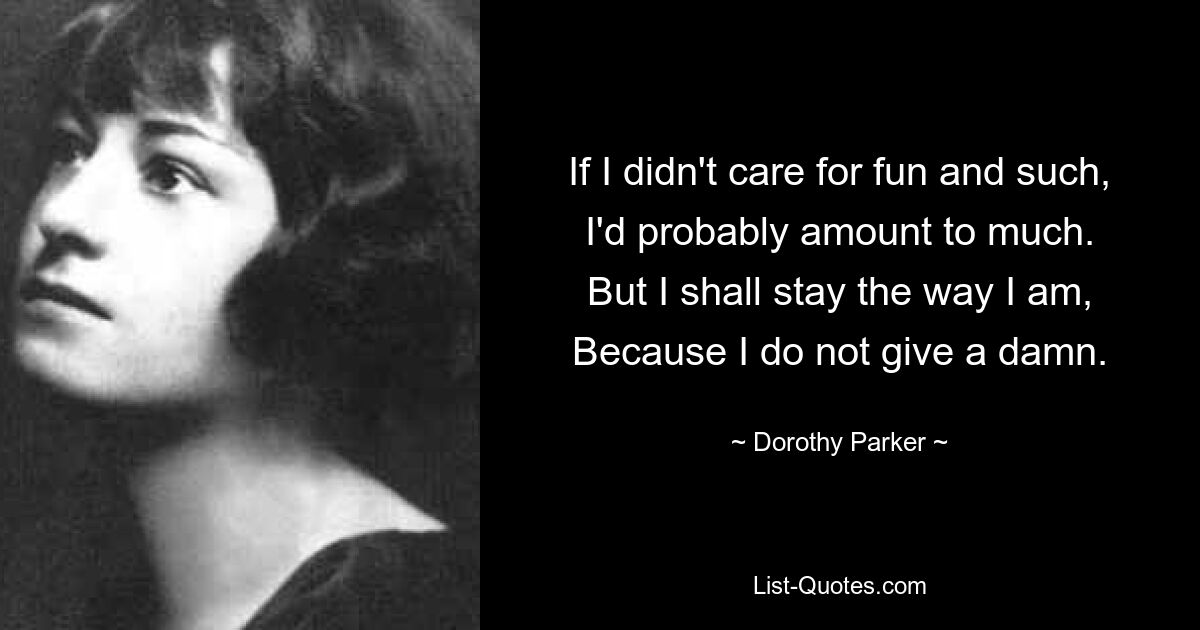 If I didn't care for fun and such,
I'd probably amount to much.
But I shall stay the way I am,
Because I do not give a damn.

~ Dorothy Parker ~

List-Quotes.com